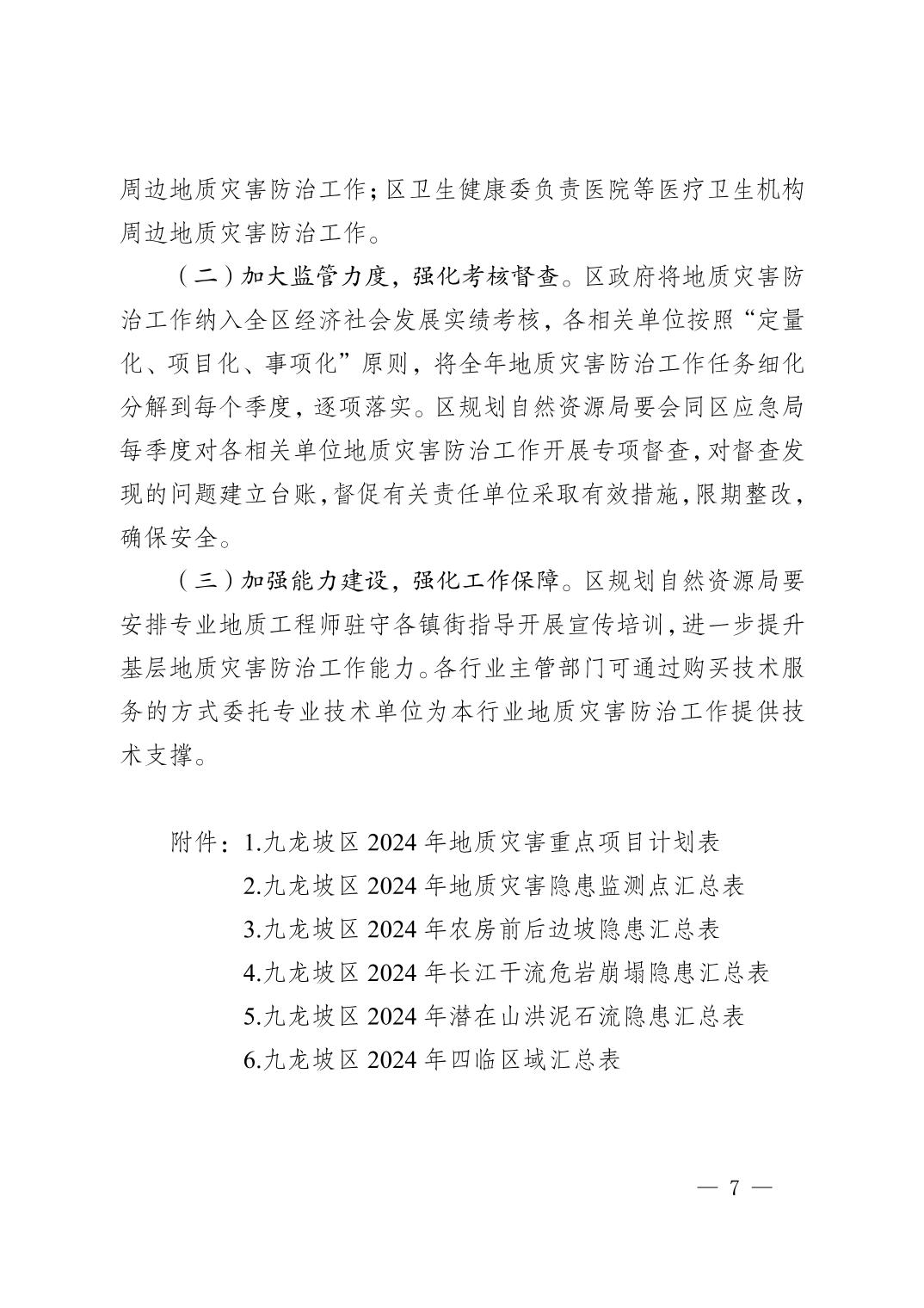 周边地质灾害防治工作；区卫生健康委负责医院等医疗卫生机构周边地质灾害防治工作。

（二）加大监管力度，强化考核督查。区政府将地质灾害防治工作纳入全区经济社会发展实绩考核，各相关单位按照“定量化、项目化、事项化”原则，将全年地质灾害防治工作任务细化分解到每个季度，逐项落实。区规划自然资源局要会同区应急局每季度对各相关单位地质灾害防治工作开展专项督查，对督查发现的问题建立台账，督促有关责任单位采取有效措施，限期整改，确保安全。

（三）加强能力建设，强化工作保障。区规划自然资源局要安排专业地质工程师驻守各镇街指导开展宣传培训，进一步提升基层地质灾害防治工作能力。各行业主管部门可通过购买技术服务的方式委托专业技术单位为本行业地质灾害防治工作提供技术支撑。

附件：1.九龙坡区 2024 年地质灾害重点项目计划表
2.九龙坡区 2024 年地质灾害隐患监测点汇总表
3.九龙坡区 2024 年农房前后边坡隐患汇总表
4.九龙坡区 2024 年长江干流危岩崩塌隐患汇总表
5.九龙坡区 2024 年潜在山洪泥石流隐患汇总表
6.九龙坡区 2024 年四临区域汇总表

— 7 —